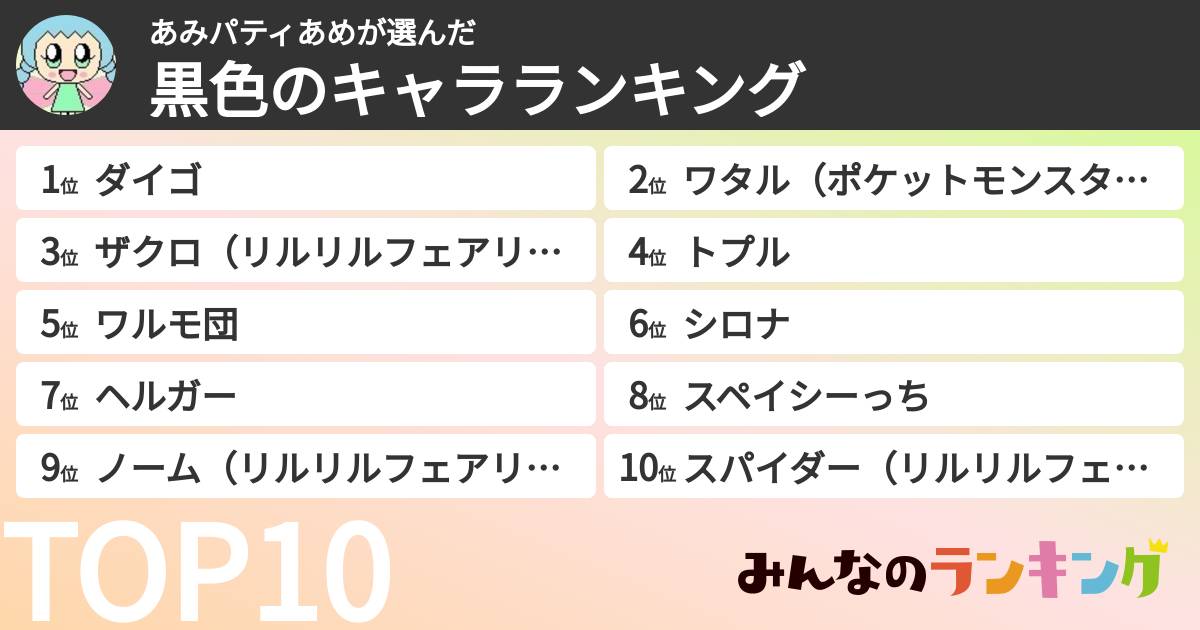 あみパティあめが選んだ
黒色のキャラランキング

1位 ダイゴ
2位 ワタル（ポケットモンスタ…
3位 ザクロ（リルリルフェアリ…
4位 トプル
5位 ワルモ団
6位 シロナ
7位 ヘルガー
8位 スペイシーっち
9位 ノーム（リルリルフェアリ…
10位 スパイダー（リルリルフェ…

TOP10

みんなのランキング